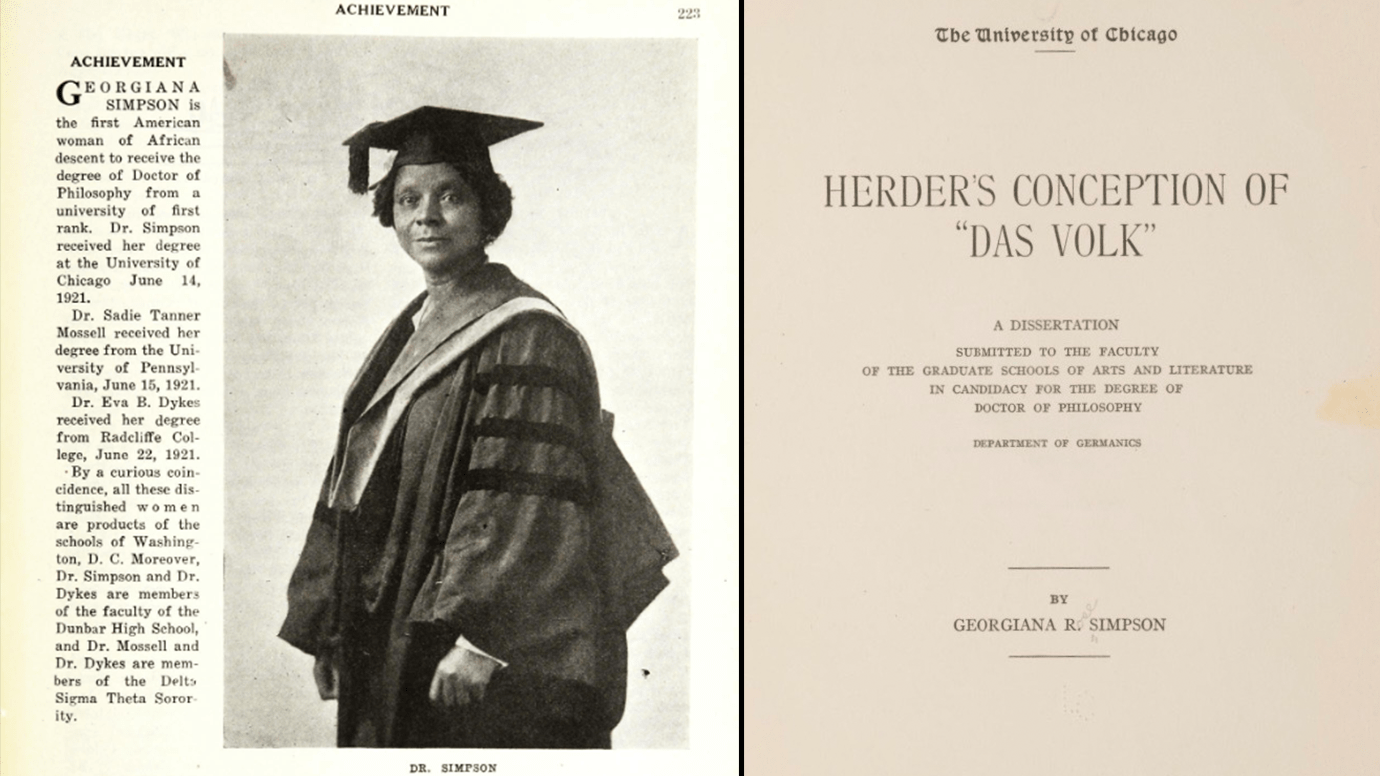 ACHIEVEMENT 223

ACHIEVEMENT

GEORGIANA SIMPSON is the first American woman of African descent to receive the degree of Doctor of Philosophy from a university of first rank. Dr. Simpson received her degree at the University of Chicago June 14, 1921.

Dr. Sadie Tanner Mossell received her degree from the University of Pennsylvania, June 15, 1921.

Dr. Eva B. Dykes received her degree from Radcliffe College, June 22, 1921.

By a curious coincidence, all these distinguished women are products of the schools of Washington, D. C. Moreover, Dr. Simpson and Dr. Dykes are members of the faculty of the Dunbar High School, and Dr. Mossell and Dr. Dykes are members of the Delta Sigma Theta Sorority.

DR. SIMPSON

The University of Chicago

HERDER'S CONCEPTION OF "DAS VOLK"

A DISSERTATION
SUBMITTED TO THE FACULTY
OF THE GRADUATE SCHOOLS OF ARTS AND LITERATURE
IN CANDIDACY FOR THE DEGREE OF
DOCTOR OF PHILOSOPHY

DEPARTMENT OF GERMANICS

BY
GEORGIANA R. SIMPSON